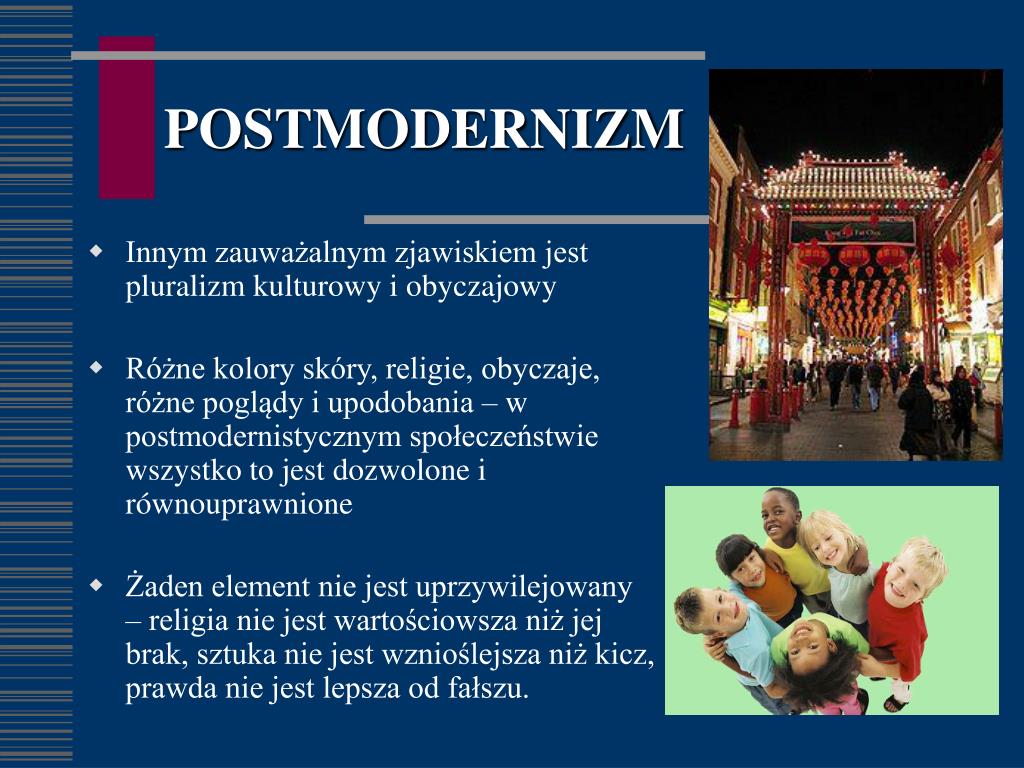 POSTMODERNIZM

Innym zauważalnym zjawiskiem jest pluralizm kulturowy i obyczajowy

Różne kolory skóry, religie, obyczaje, różne poglądy i upodobania – w postmodernistycznym społeczeństwie wszystko to jest dozwolone i równouprawnione

Żaden element nie jest uprzywilejowany – religia nie jest wartościowsza niż jej brak, sztuka nie jest wznioślejsza niż kicz, prawda nie jest lepsza od fałszu.